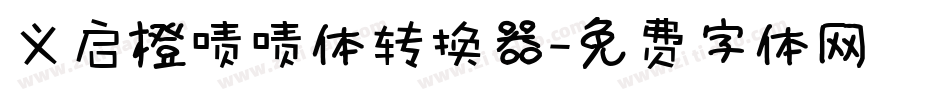 义启橙啧啧体转换器-免费字体网